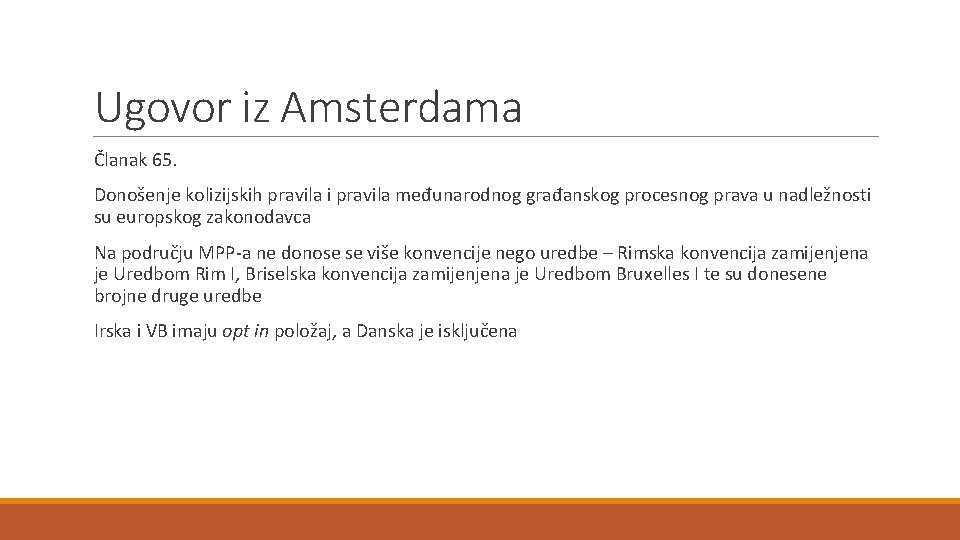 Ugovor iz Amsterdama

Članak 65.

Donošenje kolizijskih pravila i pravila međunarodnog građanskog procesnog prava u nadležnosti su europskog zakonodavca

Na području MPP-a ne donose se više konvencije nego uredbe – Rimska konvencija zamijenjena je Uredbom Rim I, Briselska konvencija zamijenjena je Uredbom Bruxelles I te su donesene brojne druge uredbe

Irska i VB imaju opt in položaj, a Danska je isključena